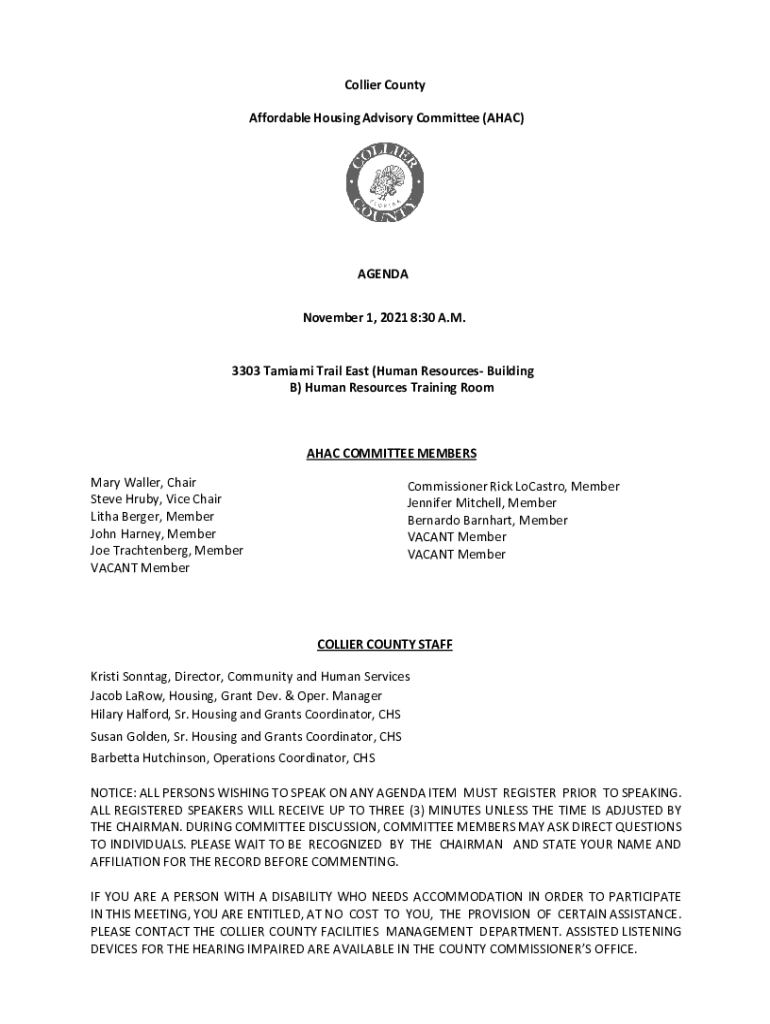 Collier County

Affordable Housing Advisory Committee (AHAC)

COLLIER COUNTY FLORIDA

AGENDA

November 1, 2021 8:30 A.M.

3303 Tamiami Trail East (Human Resources- Building B) Human Resources Training Room

AHAC COMMITTEE MEMBERS

Mary Waller, Chair
Steve Hruby, Vice Chair
Litha Berger, Member
John Harney, Member
Joe Trachtenberg, Member
VACANT Member

Commissioner Rick LoCastro, Member
Jennifer Mitchell, Member
Bernardo Barnhart, Member
VACANT Member
VACANT Member

COLLIER COUNTY STAFF

Kristi Sonntag, Director, Community and Human Services
Jacob LaRow, Housing, Grant Dev. & Oper. Manager
Hilary Halford, Sr. Housing and Grants Coordinator, CHS
Susan Golden, Sr. Housing and Grants Coordinator, CHS
Barbetta Hutchinson, Operations Coordinator, CHS

NOTICE: ALL PERSONS WISHING TO SPEAK ON ANY AGENDA ITEM MUST REGISTER PRIOR TO SPEAKING. ALL REGISTERED SPEAKERS WILL RECEIVE UP TO THREE (3) MINUTES UNLESS THE TIME IS ADJUSTED BY THE CHAIRMAN. DURING COMMITTEE DISCUSSION, COMMITTEE MEMBERS MAY ASK DIRECT QUESTIONS TO INDIVIDUALS. PLEASE WAIT TO BE RECOGNIZED BY THE CHAIRMAN AND STATE YOUR NAME AND AFFILIATION FOR THE RECORD BEFORE COMMENTING.

IF YOU ARE A PERSON WITH A DISABILITY WHO NEEDS ACCOMMODATION IN ORDER TO PARTICIPATE IN THIS MEETING, YOU ARE ENTITLED, AT NO COST TO YOU, THE PROVISION OF CERTAIN ASSISTANCE. PLEASE CONTACT THE COLLIER COUNTY FACILITIES MANAGEMENT DEPARTMENT. ASSISTED LISTENING DEVICES FOR THE HEARING IMPAIRED ARE AVAILABLE IN THE COUNTY COMMISSIONER'S OFFICE.